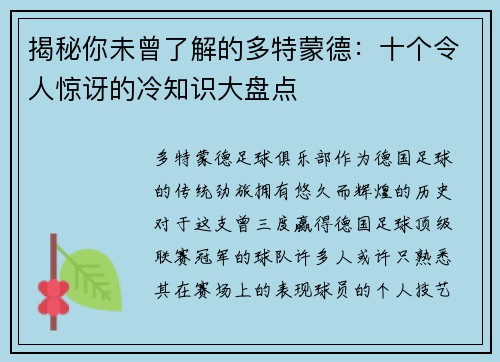 揭秘你未曾了解的多特蒙德：十个令人惊讶的冷知识大盘点

多特蒙德足球俱乐部作为德国足球的传统劲旅拥有悠久而辉煌的历史对于这支曾三度赢得德国足球顶级联赛冠军的球队许多人或许只熟悉其在赛场上的表现球员的个人技艺